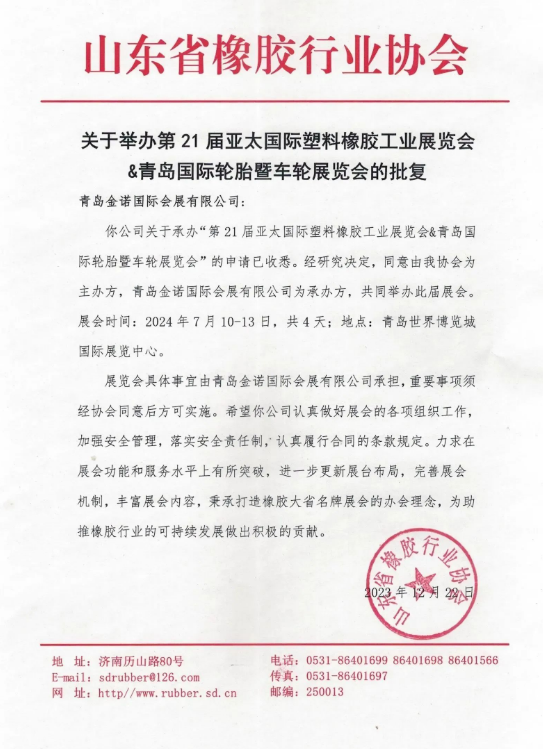 山东省橡胶行业协会

关于举办第 21 届亚太国际塑料橡胶工业展览会&青岛国际轮胎暨车轮展览会的批复

青岛金诺国际会展有限公司：

你公司关于承办“第 21 届亚太国际塑料橡胶工业展览会&青岛国际轮胎暨车轮展览会”的申请已收悉。经研究决定，同意由我协会为主办方，青岛金诺国际会展有限公司为承办方，共同举办此届展会。展会时间：2024 年 7 月 10-13 日，共 4 天；地点：青岛世界博览城国际展览中心。

展览会具体事宜由青岛金诺国际会展有限公司承担，重要事项须经协会同意后方可实施。希望你公司认真做好展会的各项组织工作，加强安全管理，落实安全责任制，认真履行合同的条款规定。力求在展会功能和服务水平上有所突破，进一步更新展台布局，完善展会机制，丰富展会内容，秉承打造橡胶大省名牌展会的办会理念，为助推橡胶行业的可持续发展做出积极的贡献。

山东省橡胶行业协会

2023 年 12 月 22 日

地　址：济南历山路80号
E-mail：sdrubber@126.com
网　址：http//www.rubber.sd.cn
电话：0531-86401699 86401698 86401566
传真：0531-86401697
邮编：250013